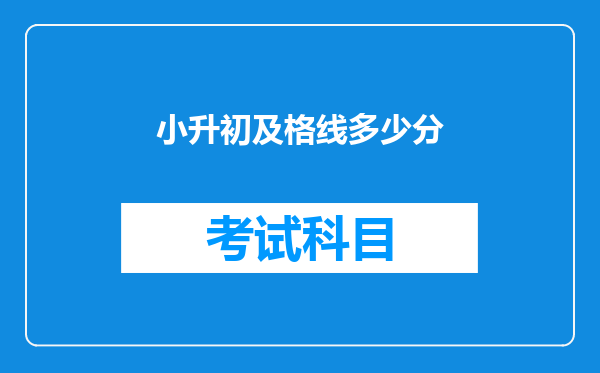 小升初及格线多少分

考试科目